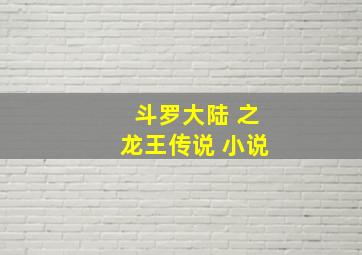 斗罗大陆 之
龙王传说 小说